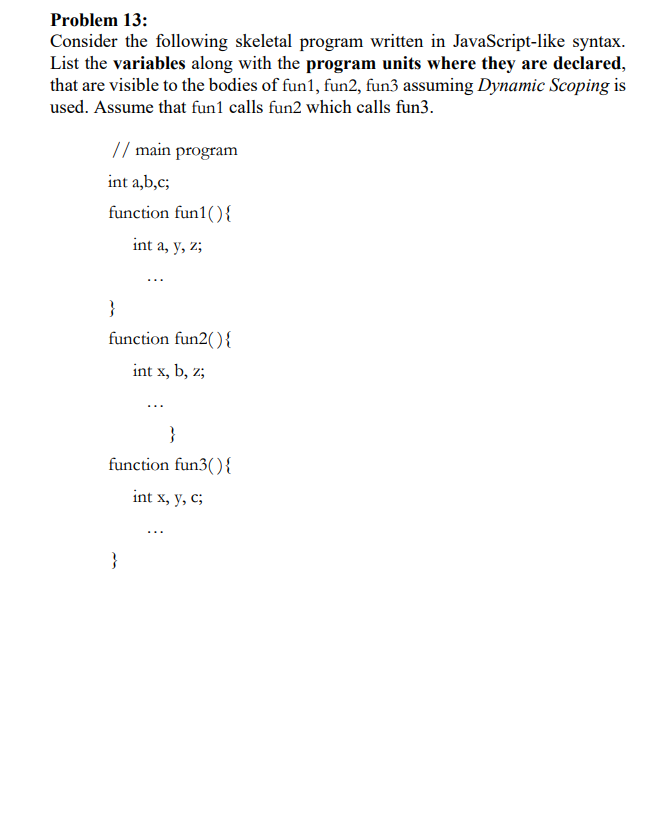 Problem 13:
Consider the following skeletal program written in JavaScript-like syntax. List the variables along with the program units where they are declared, that are visible to the bodies of fun1, fun2, fun3 assuming Dynamic Scoping is used. Assume that fun1 calls fun2 which calls fun3.

// main program
int a,b,c;
function fun1(){
int a, y, z;
...
}
function fun2(){
int x, b, z;
...
}
function fun3(){
int x, y, c;
...
}